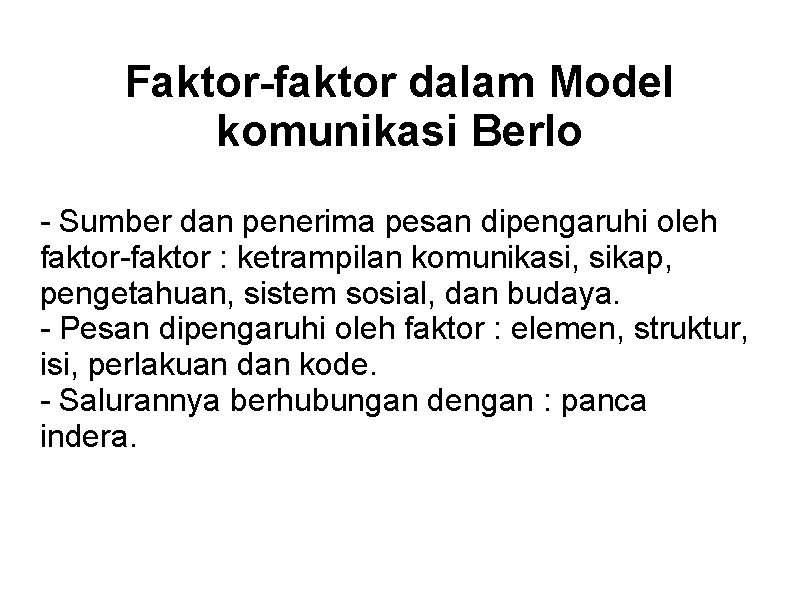 Faktor-faktor dalam Model komunikasi Berlo

- Sumber dan penerima pesan dipengaruhi oleh faktor-faktor : ketrampilan komunikasi, sikap, pengetahuan, sistem sosial, dan budaya.
- Pesan dipengaruhi oleh faktor : elemen, struktur, isi, perlakuan dan kode.
- Salurannya berhubungan dengan : panca indera.